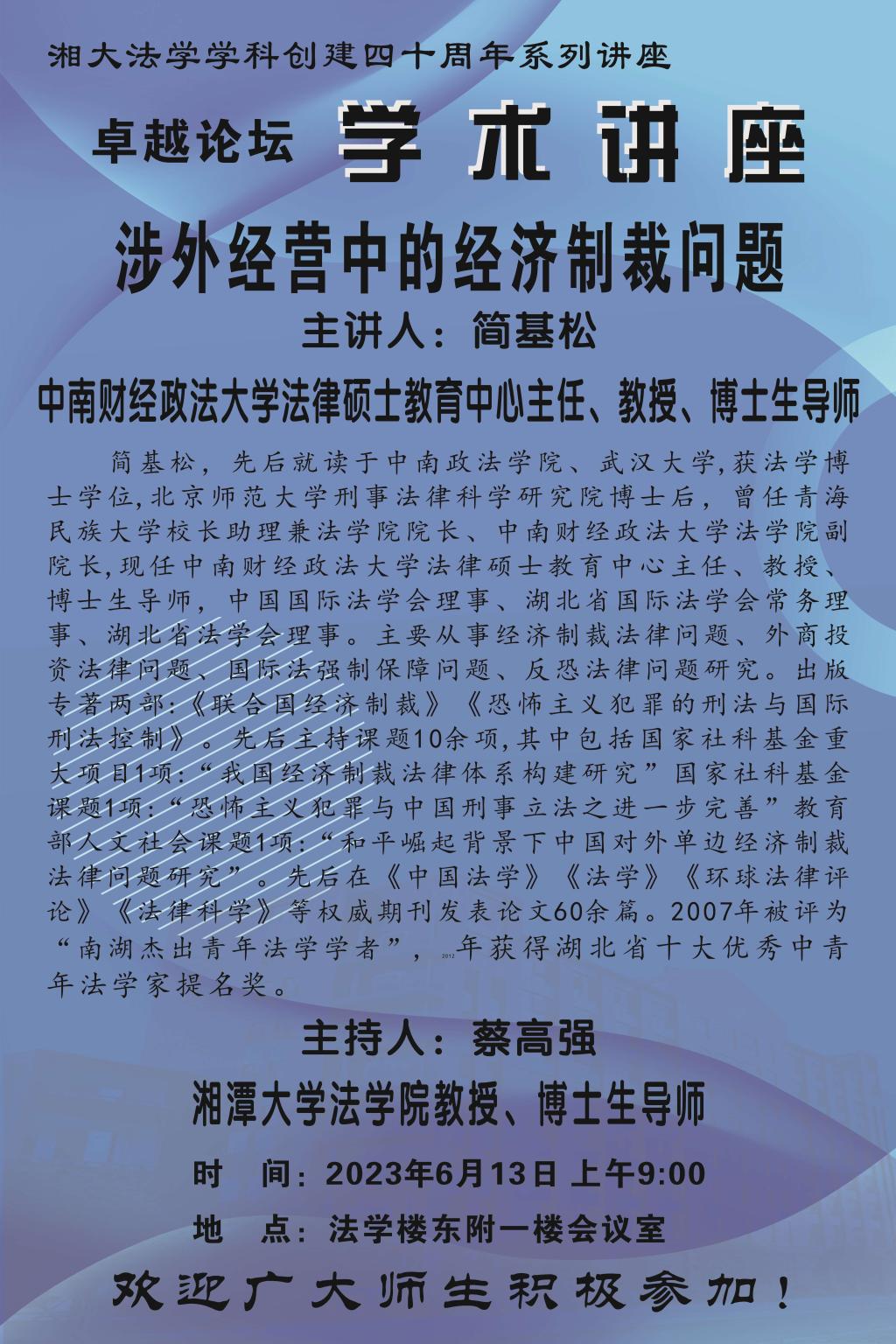 湘大法学学科创建四十周年系列讲座

卓越论坛 学术讲座

涉外经营中的经济制裁问题

主讲人：简基松

中南财经政法大学法律硕士教育中心主任、教授、博士生导师

简基松，先后就读于中南政法学院、武汉大学,获法学博士学位,北京师范大学刑事法律科学研究院博士后，曾任青海民族大学校长助理兼法学院院长、中南财经政法大学法学院副院长,现任中南财经政法大学法律硕士教育中心主任、教授、博士生导师，中国国际法学会理事、湖北省国际法学会常务理事、湖北省法学会理事。主要从事经济制裁法律问题、外商投资法律问题、国际法强制保障问题、反恐法律问题研究。出版专著两部:《联合国经济制裁》《恐怖主义犯罪的刑法与国际刑法控制》。先后主持课题10余项,其中包括国家社科基金重大项目1项:“我国经济制裁法律体系构建研究”国家社科基金课题1项:“恐怖主义犯罪与中国刑事立法之进一步完善”教育部人文社会课题1项:“和平崛起背景下中国对外单边经济制裁法律问题研究”。先后在《中国法学》《法学》《环球法律评论》《法律科学》等权威期刊发表论文60余篇。2007年被评为“南湖杰出青年法学学者”，2012年获得湖北省十大优秀中青年法学家提名奖。

主持人：蔡高强

湘潭大学法学院教授、博士生导师

时 间：2023年6月13日 上午9:00

地 点：法学楼东附一楼会议室

欢迎广大师生积极参加！